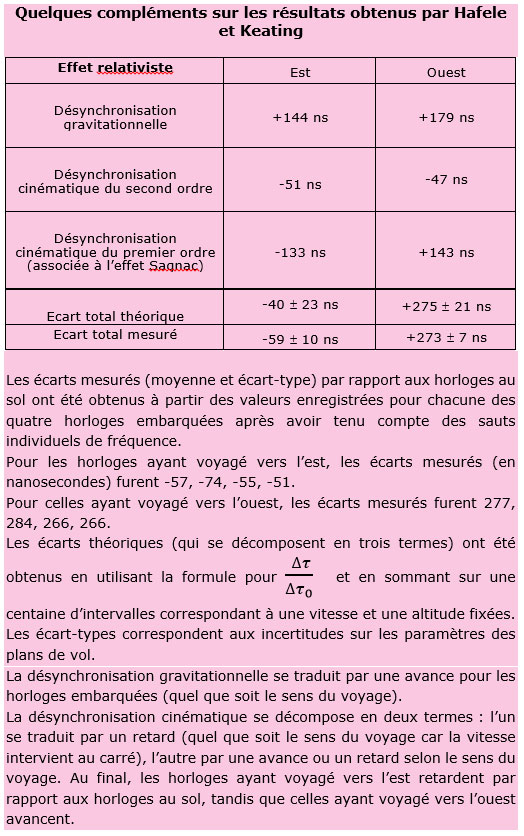 Quelques compléments sur les résultats obtenus par Hafele et Keating

| Effet relativiste | Est | Ouest |
|---|---|---|
| Désynchronisation gravitationnelle | +144 ns | +179 ns |
| Désynchronisation cinématique du second ordre | -51 ns | -47 ns |
| Désynchronisation cinématique du premier ordre (associée à l'effet Sagnac) | -133 ns | +143 ns |
| Ecart total théorique | -40 ± 23 ns | +275 ± 21 ns |
| Ecart total mesuré | -59 ± 10 ns | +273 ± 7 ns |

Les écarts mesurés (moyenne et écart-type) par rapport aux horloges au sol ont été obtenus à partir des valeurs enregistrées pour chacune des quatre horloges embarquées après avoir tenu compte des sauts individuels de fréquence.
Pour les horloges ayant voyagé vers l'est, les écarts mesurés (en nanosecondes) furent -57, -74, -55, -51.
Pour celles ayant voyagé vers l'ouest, les écarts mesurés furent 277, 284, 266, 266.
Les écarts théoriques (qui se décomposent en trois termes) ont été obtenus en utilisant la formule pour $\frac{\Delta\tau}{\Delta\tau_0}$ et en sommant sur une centaine d'intervalles correspondant à une vitesse et une altitude fixées.
Les écart-types correspondent aux incertitudes sur les paramètres des plans de vol.
La désynchronisation gravitationnelle se traduit par une avance pour les horloges embarquées (quel que soit le sens du voyage).
La désynchronisation cinématique se décompose en deux termes : l'un se traduit par un retard (quel que soit le sens du voyage car la vitesse intervient au carré), l'autre par une avance ou un retard selon le sens du voyage. Au final, les horloges ayant voyagé vers l'est retardent par rapport aux horloges au sol, tandis que celles ayant voyagé vers l'ouest avancent.